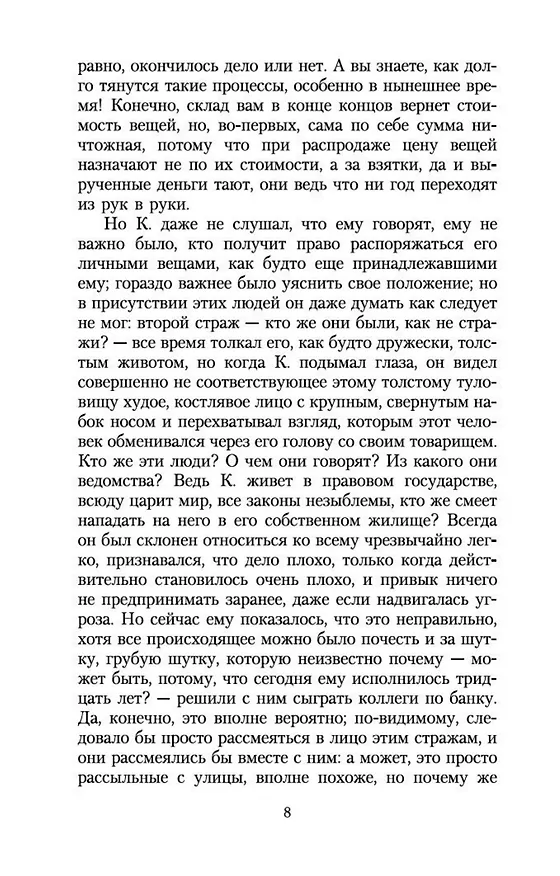 равно, окончилось дело или нет. А вы знаете, как долго тянутся такие процессы, особенно в нынешнее время! Конечно, склад вам в конце концов вернет стоимость вещей, но, во-первых, сама по себе сумма ничтожная, потому что при распродаже цену вещей назначают не по их стоимости, а за взятки, да и вырученные деньги тают, они ведь что ни год переходят из рук в руки.

Но К. даже не слушал, что ему говорят, ему не важно было, кто получит право распоряжаться его личными вещами, как будто еще принадлежавшими ему; гораздо важнее было уяснить свое положение; но в присутствии этих людей он даже думать как следует не мог: второй страж — кто же они были, как не стражи? — все время толкал его, как будто дружески, толстым животом, но когда К. подымал глаза, он видел совершенно не соответствующее этому толстому туловищу худое, костлявое лицо с крупным, свернутым набок носом и перехватывал взгляд, которым этот человек обменивался через его голову со своим товарищем. Кто же эти люди? О чем они говорят? Из какого они ведомства? Ведь К. живет в правовом государстве, всюду царит мир, все законы незыблемы, кто же смеет нападать на него в его собственном жилище? Всегда он был склонен относиться ко всему чрезвычайно легко, признавался, что дело плохо, только когда действительно становилось очень плохо, и привык ничего не предпринимать заранее, даже если надвигалась угроза. Но сейчас ему показалось, что это неправильно, хотя все происходящее можно было почесть и за шутку, грубую шутку, которую неизвестно почему — может быть, потому, что сегодня ему исполнилось тридцать лет? — решили с ним сыграть коллеги по банку. Да, конечно, это вполне вероятно; по-видимому, следовало бы просто рассмеяться в лицо этим стражам, и они рассмеялись бы вместе с ним: а может, это просто рассыльные с улицы, вполне похоже, но почему же

8